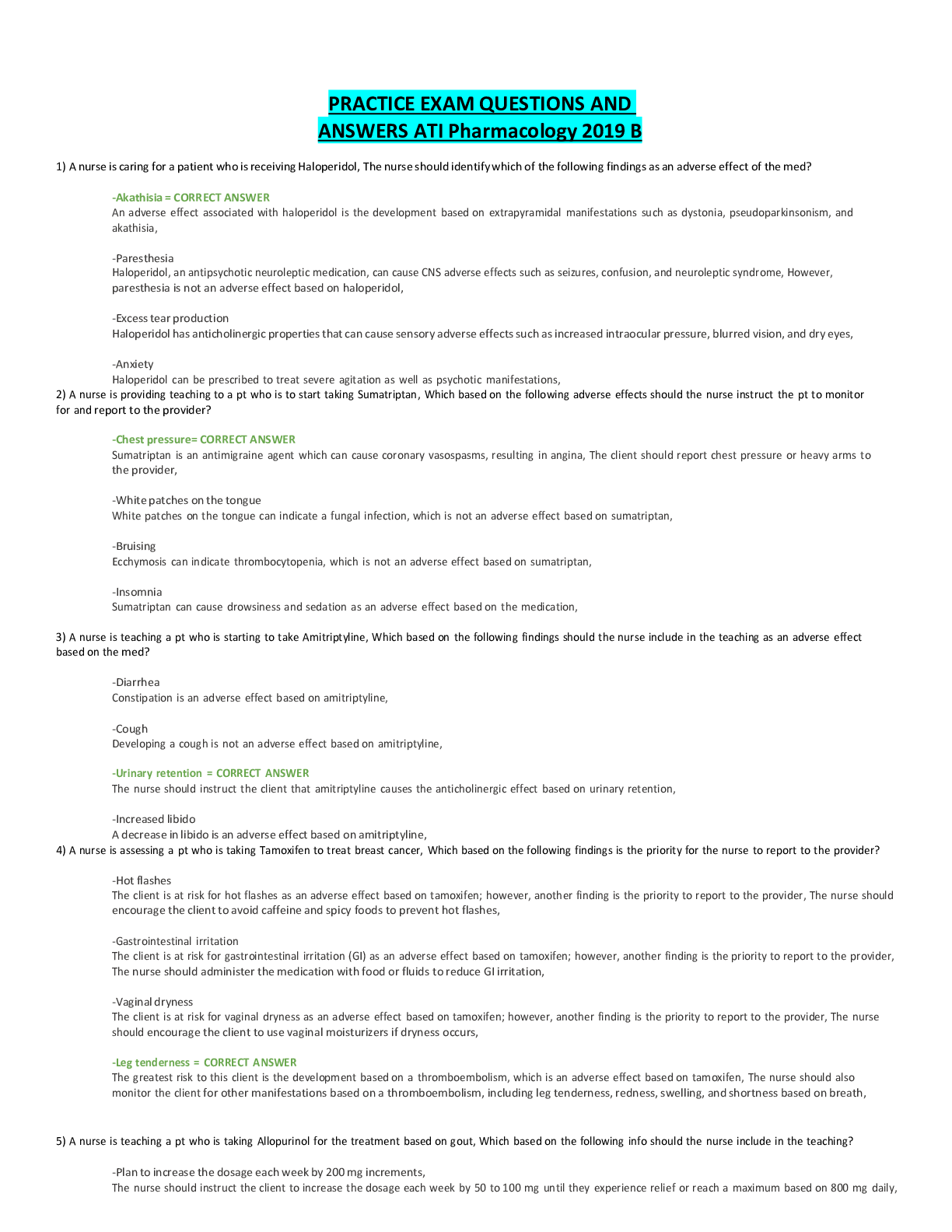 PRACTICE EXAM QUESTIONS AND ANSWERS ATI Pharmacology 2019 B

1) A nurse is caring for a patient who is receiving Haloperidol, The nurse should identify which of the following findings as an adverse effect of the med?

-Akathisia = CORRECT ANSWER
An adverse effect associated with haloperidol is the development based on extrapyramidal manifestations such as dystonia, pseudoparkinsonism, and akathisia,

-Paresthesia
Haloperidol, an antipsychotic neuroleptic medication, can cause CNS adverse effects such as seizures, confusion, and neuroleptic syndrome, However, paresthesia is not an adverse effect based on haloperidol,

-Excess tear production
Haloperidol has anticholinergic properties that can cause sensory adverse effects such as increased intraocular pressure, blurred vision, and dry eyes,

-Anxiety
Haloperidol can be prescribed to treat severe agitation as well as psychotic manifestations,
2) A nurse is providing teaching to a pt who is to start taking Sumatriptan, Which based on the following adverse effects should the nurse instruct the pt to monitor for and report to the provider?

-Chest pressure= CORRECT ANSWER
Sumatriptan is an antimigraine agent which can cause coronary vasospasms, resulting in angina, The client should report chest pressure or heavy arms to the provider,

-White patches on the tongue
White patches on the tongue can indicate a fungal infection, which is not an adverse effect based on sumatriptan,

-Bruising
Ecchymosis can indicate thrombocytopenia, which is not an adverse effect based on sumatriptan,

-Insomnia
Sumatriptan can cause drowsiness and sedation as an adverse effect based on the medication,

3) A nurse is teaching a pt who is starting to take Amitriptyline, Which based on the following findings should the nurse include in the teaching as an adverse effect based on the med?

-Diarrhea
Constipation is an adverse effect based on amitriptyline,

-Cough
Developing a cough is not an adverse effect based on amitriptyline,

-Urinary retention = CORRECT ANSWER
The nurse should instruct the client that amitriptyline causes the anticholinergic effect based on urinary retention,

-Increased libido
A decrease in libido is an adverse effect based on amitriptyline,
4) A nurse is assessing a pt who is taking Tamoxifen to treat breast cancer, Which based on the following findings is the priority for the nurse to report to the provider?

-Hot flashes
The client is at risk for hot flashes as an adverse effect based on tamoxifen; however, another finding is the priority to report to the provider, The nurse should encourage the client to avoid caffeine and spicy foods to prevent hot flashes,

-Gastrointestinal irritation
The client is at risk for gastrointestinal irritation (GI) as an adverse effect based on tamoxifen; however, another finding is the priority to report to the provider, The nurse should administer the medication with food or fluids to reduce GI irritation,

-Vaginal dryness
The client is at risk for vaginal dryness as an adverse effect based on tamoxifen; however, another finding is the priority to report to the provider, The nurse should encourage the client to use vaginal moisturizers if dryness occurs,

-Leg tenderness = CORRECT ANSWER
The greatest risk to this client is the development based on a thromboembolism, which is an adverse effect based on tamoxifen, The nurse should also monitor the client for other manifestations based on a thromboembolism, including leg tenderness, redness, swelling, and shortness based on breath,

5) A nurse is teaching a pt who is taking Allopurinol for the treatment based on gout, Which based on the following info should the nurse include in the teaching?

-Plan to increase the dosage each week by 200 mg increments,
The nurse should instruct the client to increase the dosage each week by 50 to 100 mg until they experience relief or reach a maximum based on 800 mg daily,